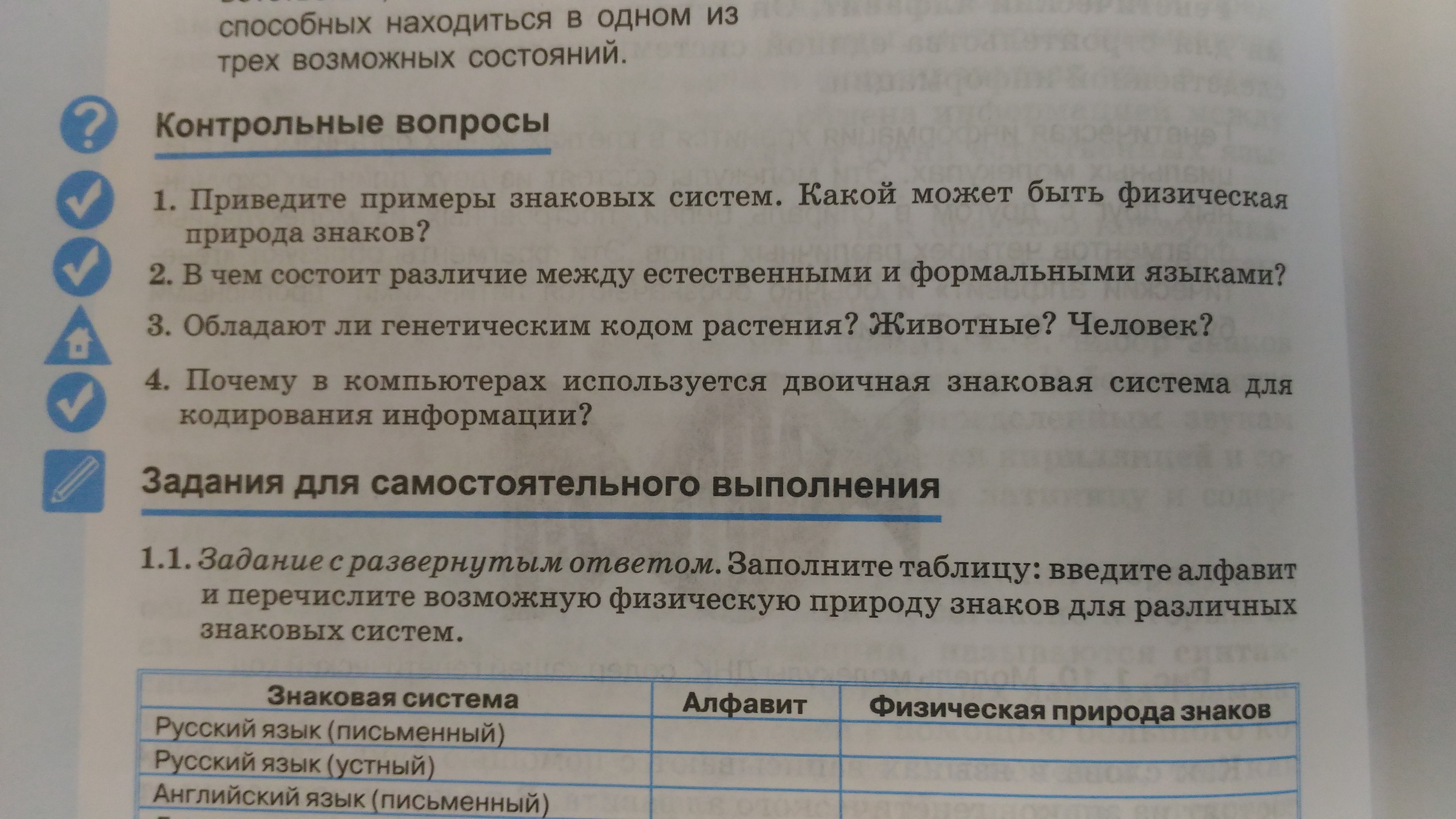 способных находиться в одном из трех возможных состояний.

Контрольные вопросы

1. Приведите примеры знаковых систем. Какой может быть физическая природа знаков?

2. В чем состоит различие между естественными и формальными языками?

3. Обладают ли генетическим кодом растения? Животные? Человек?

4. Почему в компьютерах используется двоичная знаковая система для кодирования информации?

Задания для самостоятельного выполнения

1.1. Задание с развернутым ответом. Заполните таблицу: введите алфавит и перечислите возможную физическую природу знаков для различных знаковых систем.

| Знаковая система | Алфавит | Физическая природа знаков |
|---|---|---|
| Русский язык (письменный) | | |
| Русский язык (устный) | | |
| Английский язык (письменный) | | |